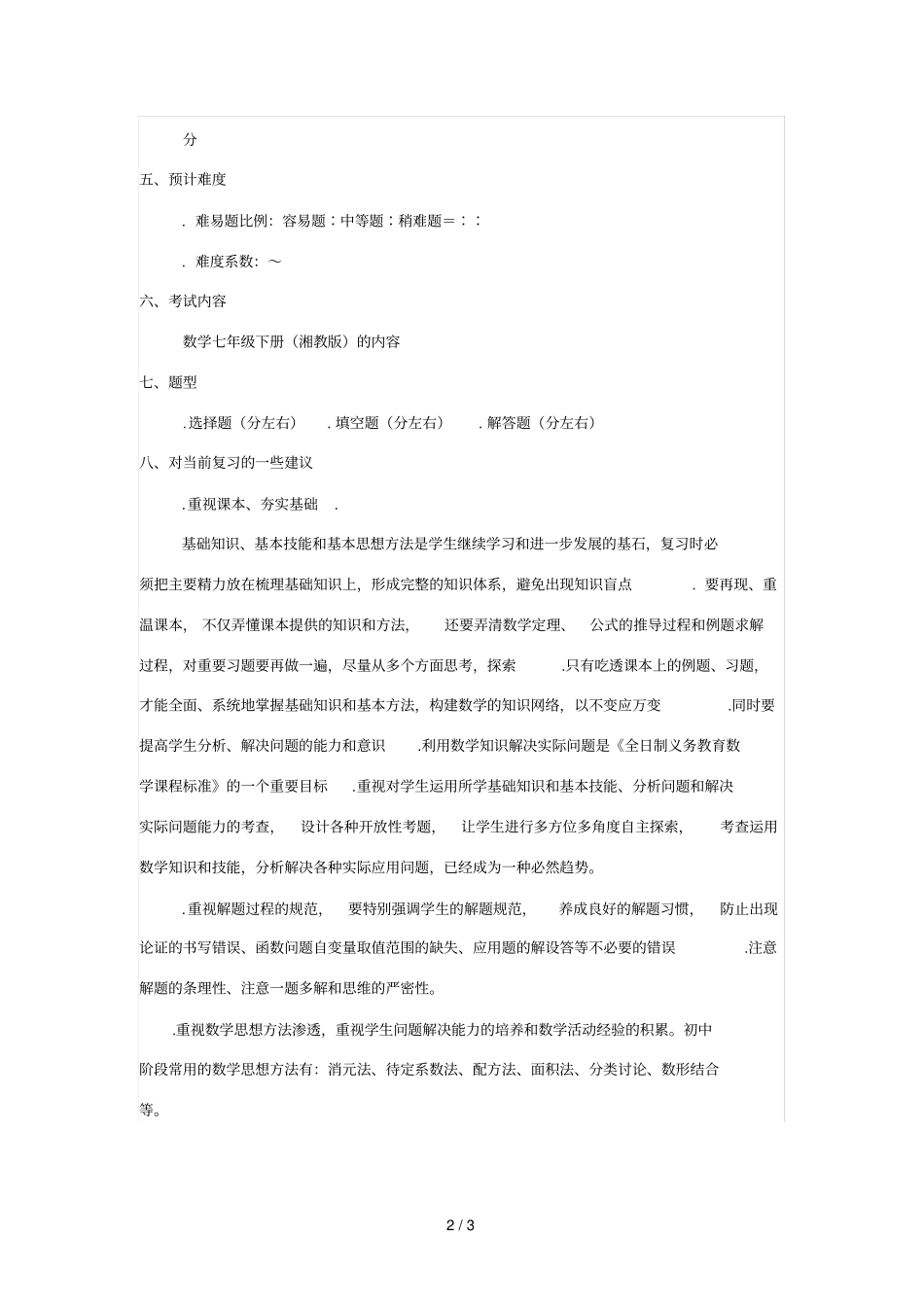 分

五、预计难度

. 难易题比例：容易题：中等题：稍难题＝：：

. 难度系数：～

六、考试内容

数学七年级下册（湘教版）的内容

七、题型

.选择题（分左右） . 填空题（分左右） . 解答题（分左右）

八、对当前复习的一些建议

.重视课本、夯实基础 .

基础知识、基本技能和基本思想方法是学生继续学习和进一步发展的基石，复习时必须把主要精力放在梳理基础知识上，形成完整的知识体系，避免出现知识盲点 . 要再现、重温课本，不仅弄懂课本提供的知识和方法，还要弄清数学定理、公式的推导过程和例题求解过程，对重要习题要再做一遍，尽量从多个方面思考，探索 .只有吃透课本上的例题、习题，才能全面、系统地掌握基础知识和基本方法，构建数学的知识网络，以不变应万变 .同时要提高学生分析、解决问题的能力和意识 .利用数学知识解决实际问题是《全日制义务教育数学课程标准》的一个重要目标 .重视对学生运用所学基础知识和基本技能、分析问题和解决实际问题能力的考查，设计各种开放性考题，让学生进行多方位多角度自主探索，考查运用数学知识和技能，分析解决各种实际应用问题，已经成为一种必然趋势。

.重视解题过程的规范，要特别强调学生的解题规范，养成良好的解题习惯，防止出现论证的书写错误、函数问题自变量取值范围的缺失、应用题的解设答等不必要的错误 .注意解题的条理性、注意一题多解和思维的严密性。

.重视数学思想方法渗透，重视学生问题解决能力的培养和数学活动经验的积累。初中阶段常用的数学思想方法有：消元法、待定系数法、配方法、面积法、分类讨论、数形结合等。

2 / 3